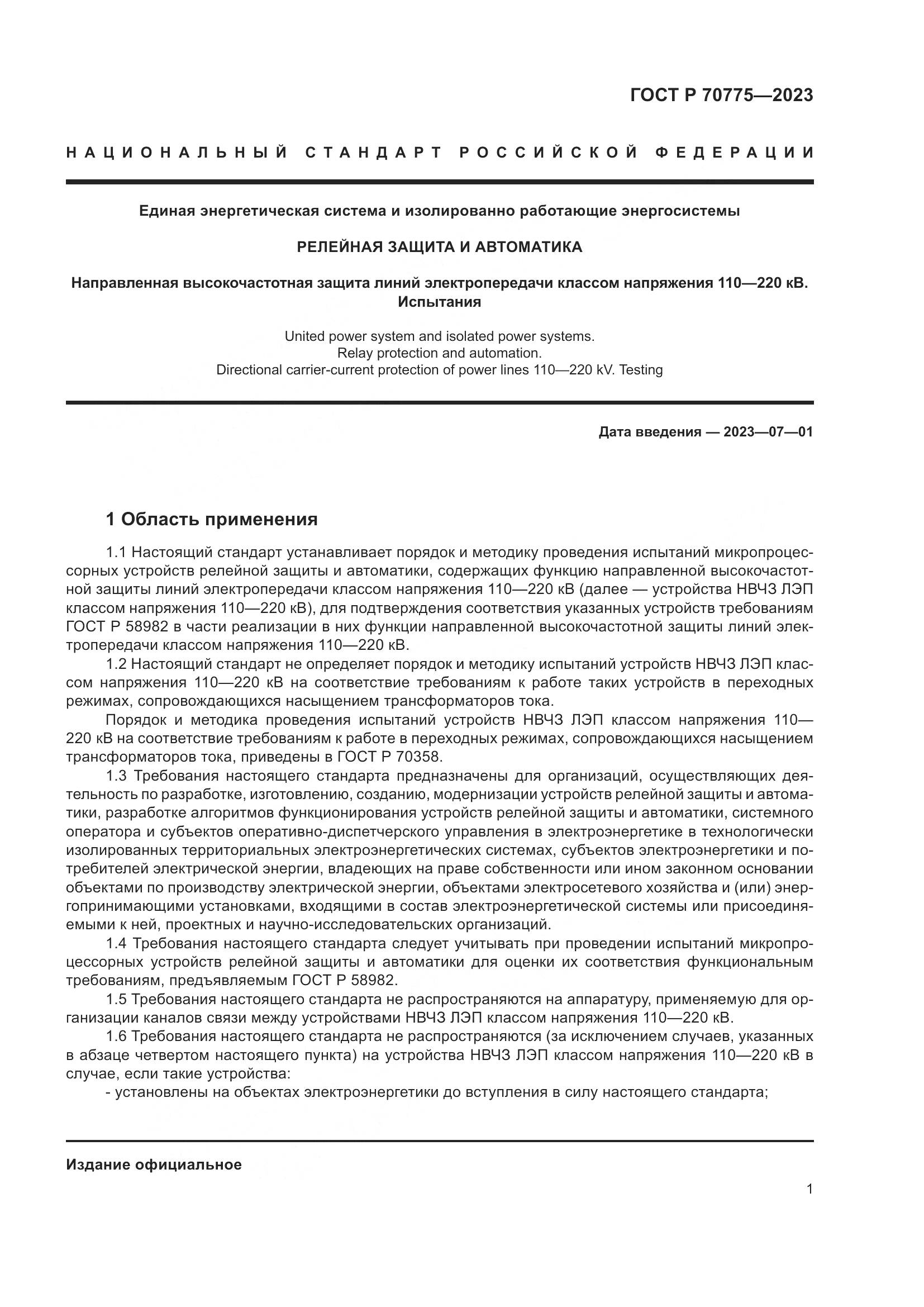 ГОСТ Р 70775—2023

НАЦИОНАЛЬНЫЙ СТАНДАРТ РОССИЙСКОЙ ФЕДЕРАЦИИ

Единая энергетическая система и изолированно работающие энергосистемы

РЕЛЕЙНАЯ ЗАЩИТА И АВТОМАТИКА

Направленная высокочастотная защита линий электропередачи классом напряжения 110—220 кВ. Испытания

United power system and isolated power systems.
Relay protection and automation.
Directional carrier-current protection of power lines 110—220 kV. Testing

Дата введения — 2023—07—01

1 Область применения

1.1 Настоящий стандарт устанавливает порядок и методику проведения испытаний микропроцессорных устройств релейной защиты и автоматики, содержащих функцию направленной высокочастотной защиты линий электропередачи классом напряжения 110—220 кВ (далее — устройства НВЧЗ ЛЭП классом напряжения 110—220 кВ), для подтверждения соответствия указанных устройств требованиям ГОСТ Р 58982 в части реализации в них функции направленной высокочастотной защиты линий электропередачи классом напряжения 110—220 кВ.

1.2 Настоящий стандарт не определяет порядок и методику испытаний устройств НВЧЗ ЛЭП классом напряжения 110—220 кВ на соответствие требованиям к работе таких устройств в переходных режимах, сопровождающихся насыщением трансформаторов тока.

Порядок и методика проведения испытаний устройств НВЧЗ ЛЭП классом напряжения 110—220 кВ на соответствие требованиям к работе в переходных режимах, сопровождающихся насыщением трансформаторов тока, приведены в ГОСТ Р 70358.

1.3 Требования настоящего стандарта предназначены для организаций, осуществляющих деятельность по разработке, изготовлению, созданию, модернизации устройств релейной защиты и автоматики, разработке алгоритмов функционирования устройств релейной защиты и автоматики, системного оператора и субъектов оперативно-диспетчерского управления в электроэнергетике в технологически изолированных территориальных электроэнергетических системах, субъектов электроэнергетики и потребителей электрической энергии, владеющих на праве собственности или ином законном основании объектами по производству электрической энергии, объектами электросетевого хозяйства и (или) энергопринимающими установками, входящими в состав электроэнергетической системы или присоединяемыми к ней, проектных и научно-исследовательских организаций.

1.4 Требования настоящего стандарта следует учитывать при проведении испытаний микропроцессорных устройств релейной защиты и автоматики для оценки их соответствия функциональным требованиям, предъявляемым ГОСТ Р 58982.

1.5 Требования настоящего стандарта не распространяются на аппаратуру, применяемую для организации каналов связи между устройствами НВЧЗ ЛЭП классом напряжения 110—220 кВ.

1.6 Требования настоящего стандарта не распространяются (за исключением случаев, указанных в абзаце четвертом настоящего пункта) на устройства НВЧЗ ЛЭП классом напряжения 110—220 кВ в случае, если такие устройства:

- установлены на объектах электроэнергетики до вступления в силу настоящего стандарта;

Издание официальное

1